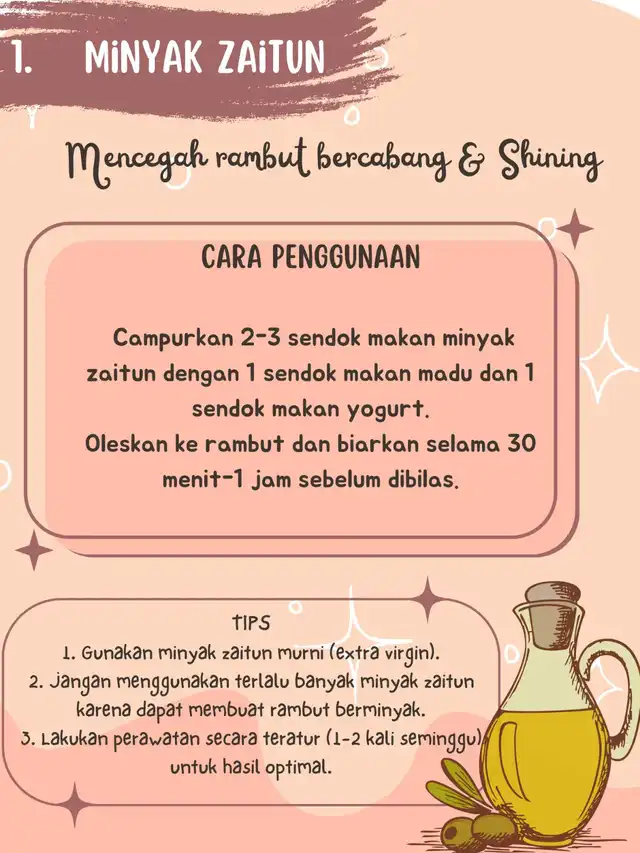 1. MINYAK ZAITUN

Mencegah rambut bercabang & Shining

CARA PENGGUNAAN

Campurkan 2-3 sendok makan minyak zaitun dengan 1 sendok makan madu dan 1 sendok makan yogurt.
Oleskan ke rambut dan biarkan selama 30 menit-1 jam sebelum dibilas.

TIPS
1. Gunakan minyak zaitun murni (extra virgin).
2. Jangan menggunakan terlalu banyak minyak zaitun karena dapat membuat rambut berminyak.
3. Lakukan perawatan secara teratur (1-2 kali seminggu) untuk hasil optimal.